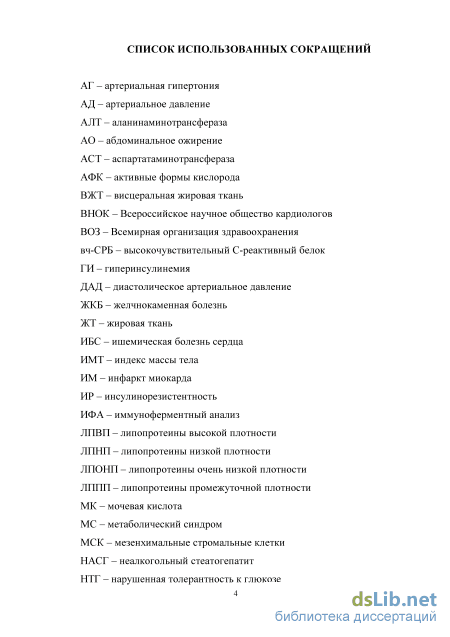 СПИСОК ИСПОЛЬЗОВАННЫХ СОКРАЩЕНИЙ

АГ – артериальная гипертония

АД – артериальное давление

АЛТ – аланинаминотрансфераза

АО – абдоминальное ожирение

АСТ – аспартатаминотрансфераза

АФК – активные формы кислорода

ВЖТ – висцеральная жировая ткань

ВНОК – Всероссийское научное общество кардиологов

ВОЗ – Всемирная организация здравоохранения

вч-СРБ – высокочувствительный С-реактивный белок

ГИ – гиперинсулинемия

ДАД – диастолическое артериальное давление

ЖКБ – желчнокаменная болезнь

ЖТ – жировая ткань

ИБС – ишемическая болезнь сердца

ИМТ – индекс массы тела

ИМ – инфаркт миокарда

ИР – инсулинорезистентность

ИФА – иммуноферментный анализ

ЛПВП – липопротеины высокой плотности

ЛПНП – липопротеины низкой плотности

ЛПОНП – липопротеины очень низкой плотности

ЛППП – липопротеины промежуточной плотности

МК – мочевая кислота

МС – метаболический синдром

МСК – мезенхимальные стромальные клетки

НАСГ – неалкогольный стеатогепатит

НТГ – нарушенная толерантность к глюкозе

4

dsLib.net
библиотека диссертаций